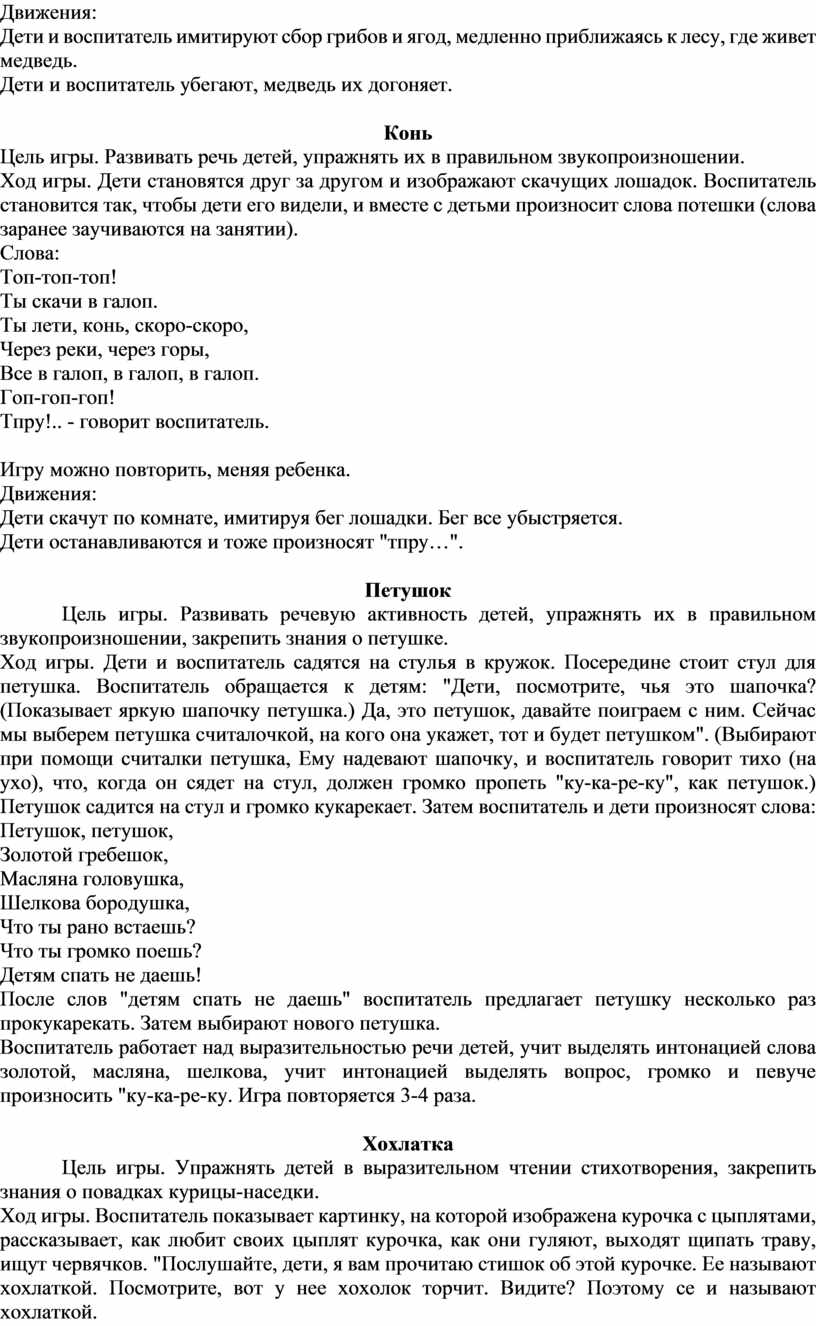 Движения:
Дети и воспитатель имитируют сбор грибов и ягод, медленно приближаясь к лесу, где живет медведь.
Дети и воспитатель убегают, медведь их догоняет.

Конь
Цель игры. Развивать речь детей, упражнять их в правильном звукопроизношении.
Ход игры. Дети становятся друг за другом и изображают скачущих лошадок. Воспитатель становится так, чтобы дети его видели, и вместе с детьми произносит слова потешки (слова заранее заучиваются на занятии).
Слова:
Топ-топ-топ!
Ты скачи в галоп.
Ты лети, конь, скоро-скоро,
Через реки, через горы,
Все в галоп, в галоп, в галоп.
Гоп-гоп-гоп!
Тпру!.. - говорит воспитатель.

Игру можно повторить, меняя ребенка.
Движения:
Дети скачут по комнате, имитируя бег лошадки. Бег все убыстряется.
Дети останавливаются и тоже произносят "тпру…".

Петушок
Цель игры. Развивать речевую активность детей, упражнять их в правильном звукопроизношении, закрепить знания о петушке.
Ход игры. Дети и воспитатель садятся на стулья в кружок. Посередине стоит стул для петушка. Воспитатель обращается к детям: "Дети, посмотрите, чья это шапочка? (Показывает яркую шапочку петушка.) Да, это петушок, давайте поиграем с ним. Сейчас мы выберем петушка считалочкой, на кого она укажет, тот и будет петушком". (Выбирают при помощи считалки петушка, Ему надевают шапочку, и воспитатель говорит тихо (на ухо), что, когда он сядет на стул, должен громко пропеть "ку-ка-ре-ку", как петушок.) Петушок садится на стул и громко кукарекает. Затем воспитатель и дети произносят слова:
Петушок, петушок,
Золотой гребешок,
Масляна головушка,
Шелкова бородушка,
Что ты рано встаешь?
Что ты громко поешь?
Детям спать не даешь!
После слов "детям спать не даешь" воспитатель предлагает петушку несколько раз прокукарекать. Затем выбирают нового петушка.
Воспитатель работает над выразительностью речи детей, учит выделять интонацией слова золотой, масляна, шелкова, учит интонацией выделять вопрос, громко и певуче произносить "ку-ка-ре-ку. Игра повторяется 3-4 раза.

Хохлатка
Цель игры. Упражнять детей в выразительном чтении стихотворения, закрепить знания о повадках курицы-наседки.
Ход игры. Воспитатель показывает картинку, на которой изображена курочка с цыплятами, рассказывает, как любит своих цыплят курочка, как они гуляют, выходят щипать траву, ищут червячков. "Послушайте, дети, я вам прочитаю стишок об этой курочке. Ее называют хохлаткой. Посмотрите, вот у нее хохолок торчит. Видите? Поэтому се и называют хохлаткой.